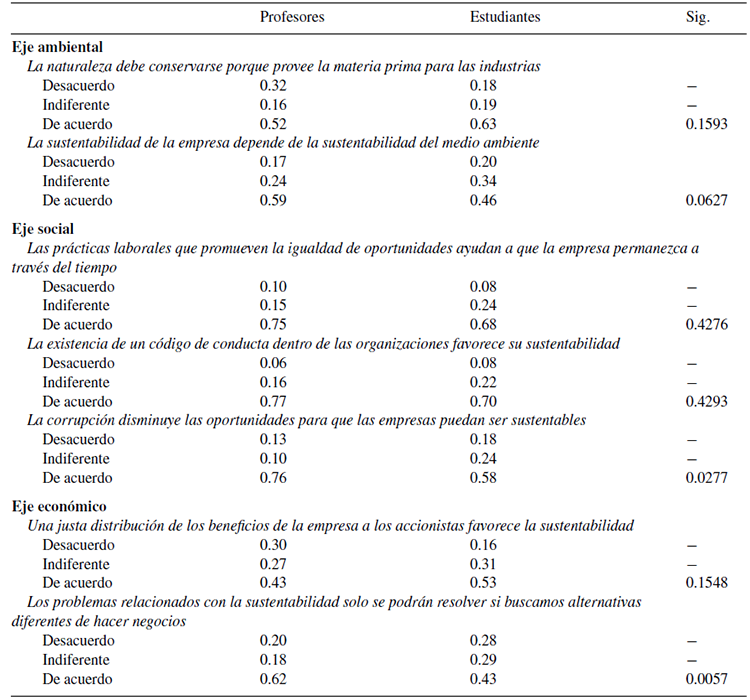 | | Profesores | Estudiantes | Sig. |
|---|---|---|---|
| **Eje ambiental** | | | |
| *La naturaleza debe conservarse porque provee la materia prima para las industrias* | | | |
| Desacuerdo | 0.32 | 0.18 | – |
| Indiferente | 0.16 | 0.19 | – |
| De acuerdo | 0.52 | 0.63 | 0.1593 |
| *La sustentabilidad de la empresa depende de la sustentabilidad del medio ambiente* | | | |
| Desacuerdo | 0.17 | 0.20 | |
| Indiferente | 0.24 | 0.34 | |
| De acuerdo | 0.59 | 0.46 | 0.0627 |
| **Eje social** | | | |
| *Las prácticas laborales que promueven la igualdad de oportunidades ayudan a que la empresa permanezca a través del tiempo* | | | |
| Desacuerdo | 0.10 | 0.08 | – |
| Indiferente | 0.15 | 0.24 | – |
| De acuerdo | 0.75 | 0.68 | 0.4276 |
| *La existencia de un código de conducta dentro de las organizaciones favorece su sustentabilidad* | | | |
| Desacuerdo | 0.06 | 0.08 | – |
| Indiferente | 0.16 | 0.22 | – |
| De acuerdo | 0.77 | 0.70 | 0.4293 |
| *La corrupción disminuye las oportunidades para que las empresas puedan ser sustentables* | | | |
| Desacuerdo | 0.13 | 0.18 | – |
| Indiferente | 0.10 | 0.24 | – |
| De acuerdo | 0.76 | 0.58 | 0.0277 |
| **Eje económico** | | | |
| *Una justa distribución de los beneficios de la empresa a los accionistas favorece la sustentabilidad* | | | |
| Desacuerdo | 0.30 | 0.16 | – |
| Indiferente | 0.27 | 0.31 | – |
| De acuerdo | 0.43 | 0.53 | 0.1548 |
| *Los problemas relacionados con la sustentabilidad solo se podrán resolver si buscamos alternativas diferentes de hacer negocios* | | | |
| Desacuerdo | 0.20 | 0.28 | – |
| Indiferente | 0.18 | 0.29 | – |
| De acuerdo | 0.62 | 0.43 | 0.0057 |